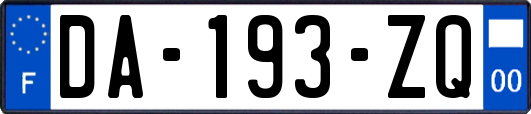 F

DA-193-ZQ

00